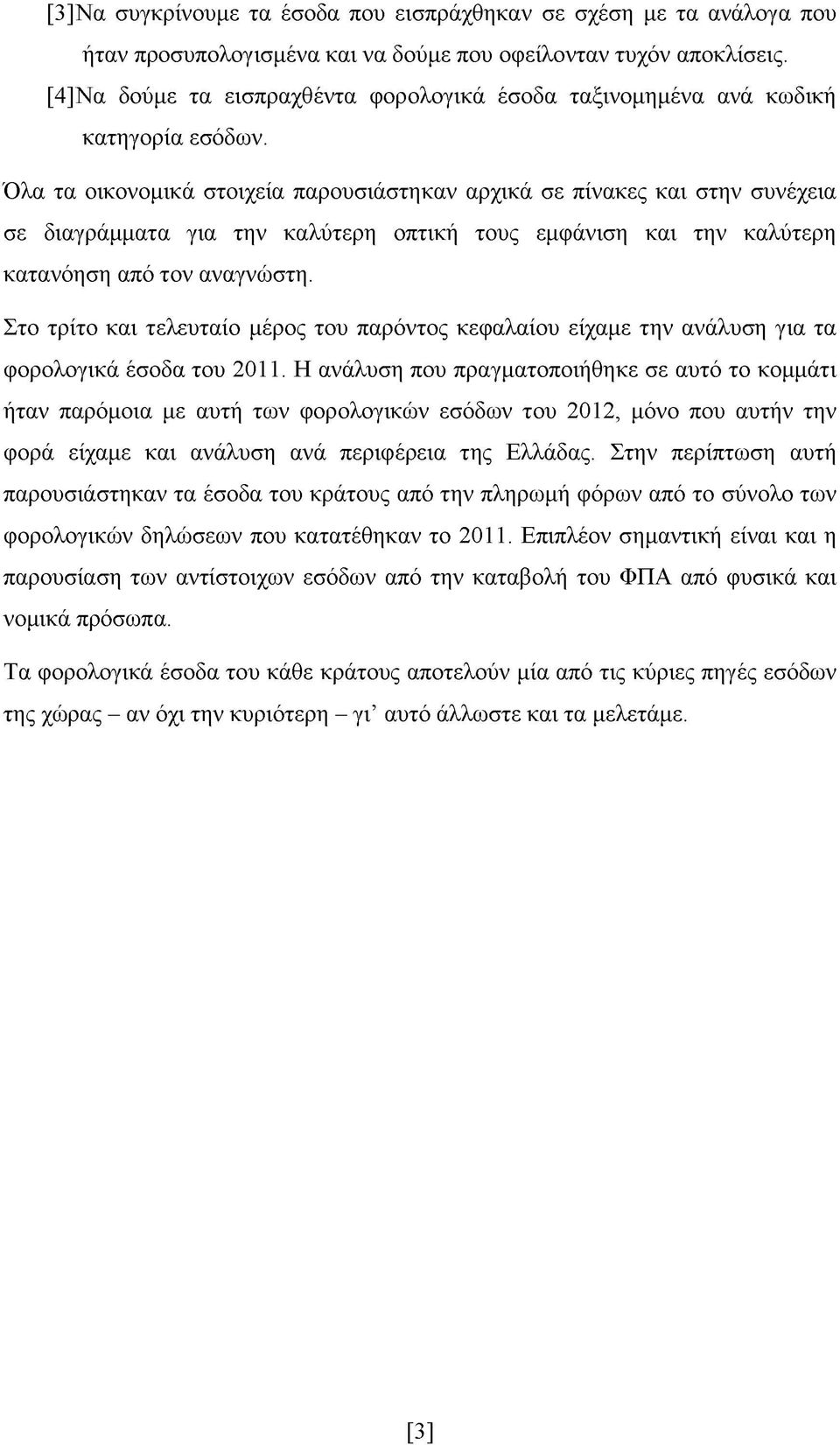 [3]Να συγκρίνουμε τα έσοδα που εισπράχθηκαν σε σχέση με τα ανάλογα που ήταν προσυπολογισμένα και να δούμε που οφείλονταν τυχόν αποκλίσεις.

[4]Να δούμε τα εισπραχθέντα φορολογικά έσοδα ταξινομημένα ανά κωδική κατηγορία εσόδων.

Όλα τα οικονομικά στοιχεία παρουσιάστηκαν αρχικά σε πίνακες και στην συνέχεια σε διαγράμματα για την καλύτερη οπτική τους εμφάνιση και την καλύτερη κατανόηση από τον αναγνώστη.

Στο τρίτο και τελευταίο μέρος του παρόντος κεφαλαίου είχαμε την ανάλυση για τα φορολογικά έσοδα του 2011. Η ανάλυση που πραγματοποιήθηκε σε αυτό το κομμάτι ήταν παρόμοια με αυτή των φορολογικών εσόδων του 2012, μόνο που αυτήν την φορά είχαμε και ανάλυση ανά περιφέρεια της Ελλάδας. Στην περίπτωση αυτή παρουσιάστηκαν τα έσοδα του κράτους από την πληρωμή φόρων από το σύνολο των φορολογικών δηλώσεων που κατατέθηκαν το 2011. Επιπλέον σημαντική είναι και η παρουσίαση των αντίστοιχων εσόδων από την καταβολή του ΦΠΑ από φυσικά και νομικά πρόσωπα.

Τα φορολογικά έσοδα του κάθε κράτους αποτελούν μία από τις κύριες πηγές εσόδων της χώρας – αν όχι την κυριότερη – γι' αυτό άλλωστε και τα μελετάμε.

[3]